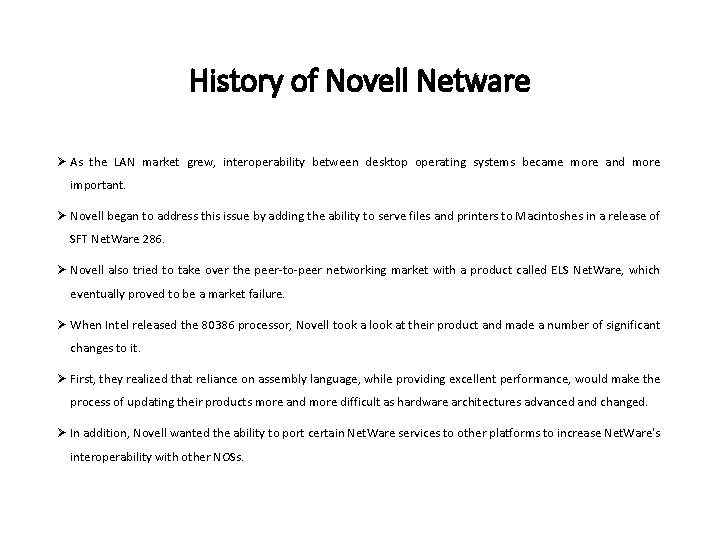 History of Novell Netware

➢ As the LAN market grew, interoperability between desktop operating systems became more and more important.

➢ Novell began to address this issue by adding the ability to serve files and printers to Macintoshes in a release of SFT NetWare 286.

➢ Novell also tried to take over the peer-to-peer networking market with a product called ELS NetWare, which eventually proved to be a market failure.

➢ When Intel released the 80386 processor, Novell took a look at their product and made a number of significant changes to it.

➢ First, they realized that reliance on assembly language, while providing excellent performance, would make the process of updating their products more and more difficult as hardware architectures advanced and changed.

➢ In addition, Novell wanted the ability to port certain NetWare services to other platforms to increase NetWare's interoperability with other NOSs.